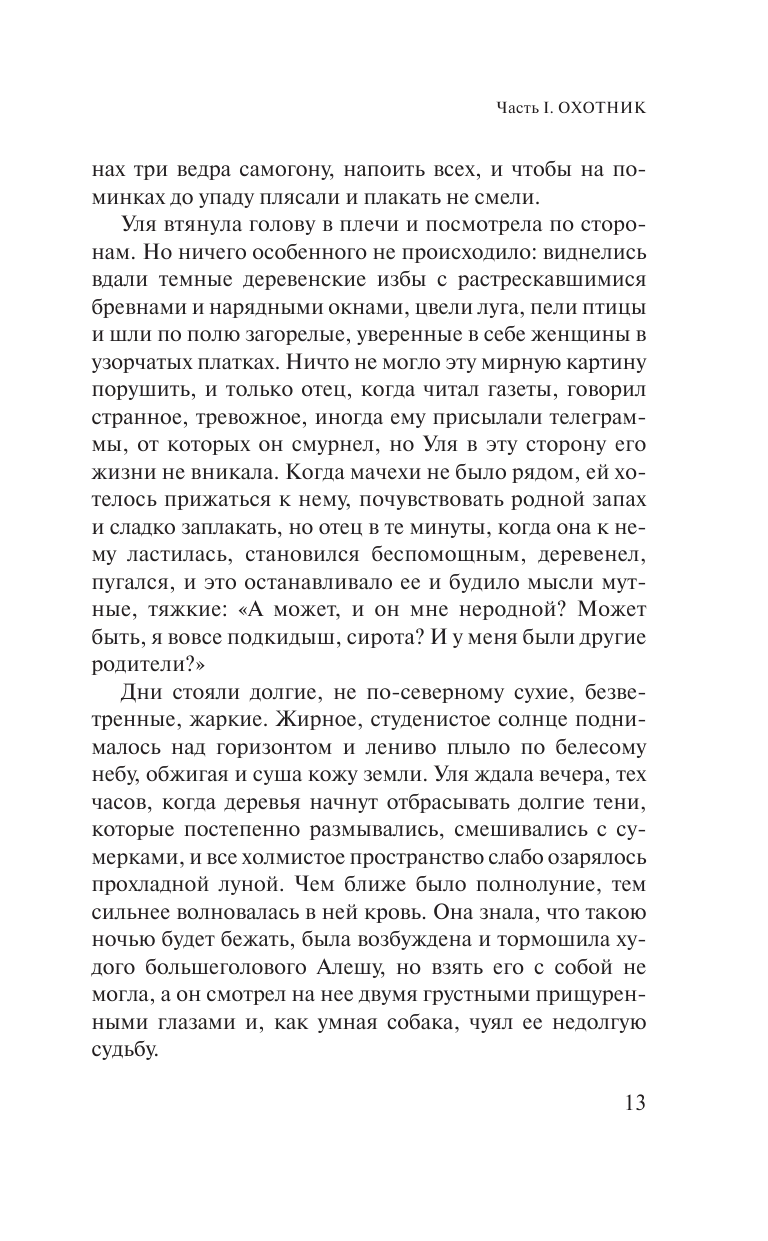 Часть I. ОХОТНИК

нах три ведра самогону, напоить всех, и чтобы на поминках до упаду плясали и плакать не смели.

Уля втянула голову в плечи и посмотрела по сторонам. Но ничего особенного не происходило: виднелись вдали темные деревенские избы с растрескавшимися бревнами и нарядными окнами, цвели луга, пели птицы и шли по полю загорелые, уверенные в себе женщины в узорчатых платках. Ничто не могло эту мирную картину порушить, и только отец, когда читал газеты, говорил странное, тревожное, иногда ему присылали телеграммы, от которых он смурнел, но Уля в эту сторону его жизни не вникала. Когда мачехи не было рядом, ей хотелось прижаться к нему, почувствовать родной запах и сладко заплакать, но отец в те минуты, когда она к нему ластилась, становился беспомощным, деревенел, пугался, и это останавливало ее и будило мысли мутные, тяжкие: «А может, и он мне неродной? Может быть, я вовсе подкидыш, сирота? И у меня были другие родители?»

Дни стояли долгие, не по-северному сухие, безветренные, жаркие. Жирное, студенистое солнце поднималось над горизонтом и лениво плыло по белесому небу, обжигая и суша кожу земли. Уля ждала вечера, тех часов, когда деревья начнут отбрасывать долгие тени, которые постепенно размывались, смешивались с сумерками, и все холмистое пространство слабо озарялось прохладной луной. Чем ближе было полнолуние, тем сильнее волновалась в ней кровь. Она знала, что такою ночью будет бежать, была возбуждена и тормошила худого большеголового Алешу, но взять его с собой не могла, а он смотрел на нее двумя грустными прищуренными глазами и, как умная собака, чуял ее недолгую судьбу.

13